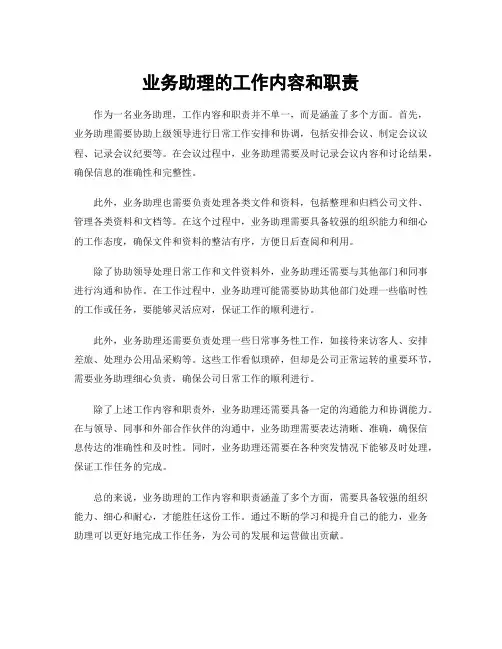 业务助理的工作内容和职责

作为一名业务助理，工作内容和职责并不单一，而是涵盖了多个方面。首先，业务助理需要协助上级领导进行日常工作安排和协调，包括安排会议、制定会议议程、记录会议纪要等。在会议过程中，业务助理需要及时记录会议内容和讨论结果，确保信息的准确性和完整性。

此外，业务助理也需要负责处理各类文件和资料，包括整理和归档公司文件、管理各类资料和文档等。在这个过程中，业务助理需要具备较强的组织能力和细心的工作态度，确保文件和资料的整洁有序，方便日后查阅和利用。

除了协助领导处理日常工作和文件资料外，业务助理还需要与其他部门和同事进行沟通和协作。在工作过程中，业务助理可能需要协助其他部门处理一些临时性的工作或任务，要能够灵活应对，保证工作的顺利进行。

此外，业务助理还需要负责处理一些日常事务性工作，如接待来访客人、安排差旅、处理办公用品采购等。这些工作看似琐碎，但却是公司正常运转的重要环节，需要业务助理细心负责，确保公司日常工作的顺利进行。

除了上述工作内容和职责外，业务助理还需要具备一定的沟通能力和协调能力。在与领导、同事和外部合作伙伴的沟通中，业务助理需要表达清晰、准确，确保信息传达的准确性和及时性。同时，业务助理还需要在各种突发情况下能够及时处理，保证工作任务的完成。

总的来说，业务助理的工作内容和职责涵盖了多个方面，需要具备较强的组织能力、细心和耐心，才能胜任这份工作。通过不断的学习和提升自己的能力，业务助理可以更好地完成工作任务，为公司的发展和运营做出贡献。